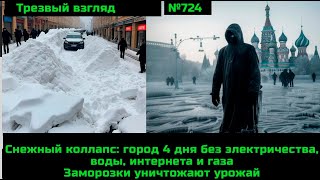 Трезвый взгляд
№724

Снежный коллапс: город 4 дня без электричества, воды, интернета и газа
Заморозки уничтожают урожай